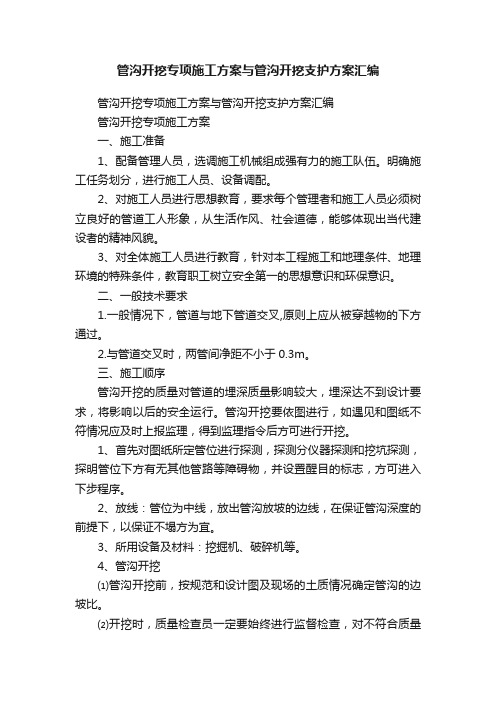 管沟开挖专项施工方案与管沟开挖支护方案汇编

管沟开挖专项施工方案与管沟开挖支护方案汇编

管沟开挖专项施工方案

一、施工准备

1、配备管理人员，选调施工机械组成强有力的施工队伍。明确施工任务划分，进行施工人员、设备调配。

2、对施工人员进行思想教育，要求每个管理者和施工人员必须树立良好的管道工人形象，从生活作风、社会道德，能够体现出当代建设者的精神风貌。

3、对全体施工人员进行教育，针对本工程施工和地理条件、地理环境的特殊条件，教育职工树立安全第一的思想意识和环保意识。

二、一般技术要求

1.一般情况下，管道与地下管道交叉,原则上应从被穿越物的下方通过。

2.与管道交叉时，两管间净距不小于 0.3m。

三、施工顺序

管沟开挖的质量对管道的埋深质量影响较大，埋深达不到设计要求，将影响以后的安全运行。管沟开挖要依图进行，如遇见和图纸不符情况应及时上报监理，得到监理指令后方可进行开挖。

1、首先对图纸所定管位进行探测，探测分仪器探测和挖坑探测，探明管位下方有无其他管路等障碍物，并设置醒目的标志，方可进入下步程序。

2、放线：管位为中线，放出管沟放坡的边线，在保证管沟深度的前提下，以保证不塌方为宜。

3、所用设备及材料：挖掘机、破碎机等。

4、管沟开挖

⑴管沟开挖前，按规范和设计图及现场的土质情况确定管沟的边坡比。

⑵开挖时，质量检查员一定要始终进行监督检查，对不符合质量